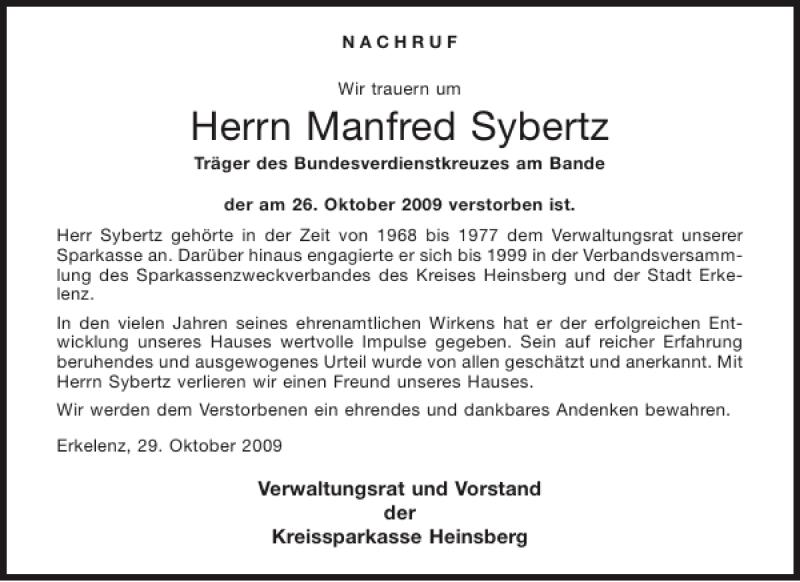 NACHRUF

Wir trauern um

Herrn Manfred Sybertz

Träger des Bundesverdienstkreuzes am Bande

der am 26. Oktober 2009 verstorben ist.

Herr Sybertz gehörte in der Zeit von 1968 bis 1977 dem Verwaltungsrat unserer Sparkasse an. Darüber hinaus engagierte er sich bis 1999 in der Verbandsversammlung des Sparkassenzweckverbandes des Kreises Heinsberg und der Stadt Erkelenz.

In den vielen Jahren seines ehrenamtlichen Wirkens hat er der erfolgreichen Entwicklung unseres Hauses wertvolle Impulse gegeben. Sein auf reicher Erfahrung beruhendes und ausgewogenes Urteil wurde von allen geschätzt und anerkannt. Mit Herrn Sybertz verlieren wir einen Freund unseres Hauses.

Wir werden dem Verstorbenen ein ehrendes und dankbares Andenken bewahren.

Erkelenz, 29. Oktober 2009

Verwaltungsrat und Vorstand
der
Kreissparkasse Heinsberg